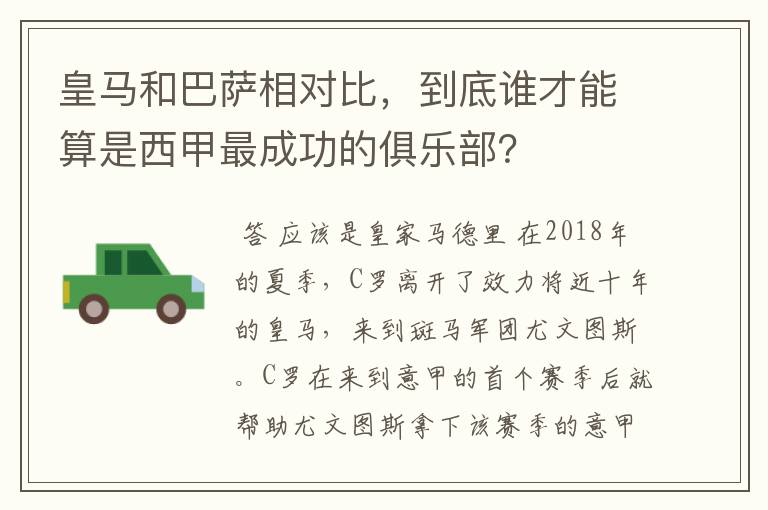 皇马和巴萨相对比，到底谁才能算是西甲最成功的俱乐部？

答 应该是皇家马德里 在2018年的夏季，C罗离开了效力将近十年的皇马，来到斑马军团尤文图斯。C罗在来到意甲的首个赛季后就帮助尤文图斯拿下该赛季的意甲